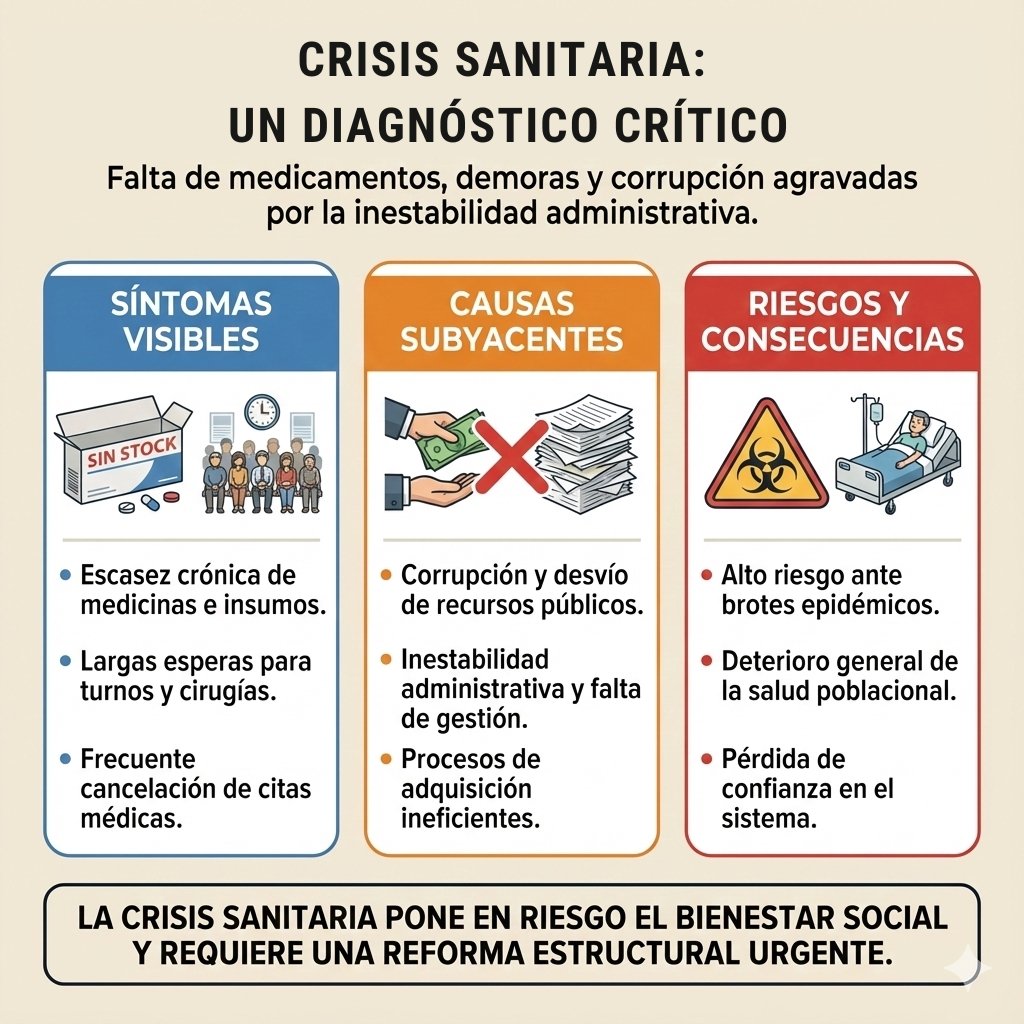 CRISIS SANITARIA: UN DIAGNÓSTICO CRÍTICO

Falta de medicamentos, demoras y corrupción agravadas por la inestabilidad administrativa.

SÍNTOMAS VISIBLES

SIN STOCK

• Escasez crónica de medicinas e insumos.

• Largas esperas para turnos y cirugías.

• Frecuente cancelación de citas médicas.

CAUSAS SUBYACENTES

• Corrupción y desvío de recursos públicos.

• Inestabilidad administrativa y falta de gestión.

• Procesos de adquisición ineficientes.

RIESGOS Y CONSECUENCIAS

• Alto riesgo ante brotes epidémicos.

• Deterioro general de la salud poblacional.

• Pérdida de confianza en el sistema.

LA CRISIS SANITARIA PONE EN RIESGO EL BIENESTAR SOCIAL Y REQUIERE UNA REFORMA ESTRUCTURAL URGENTE.